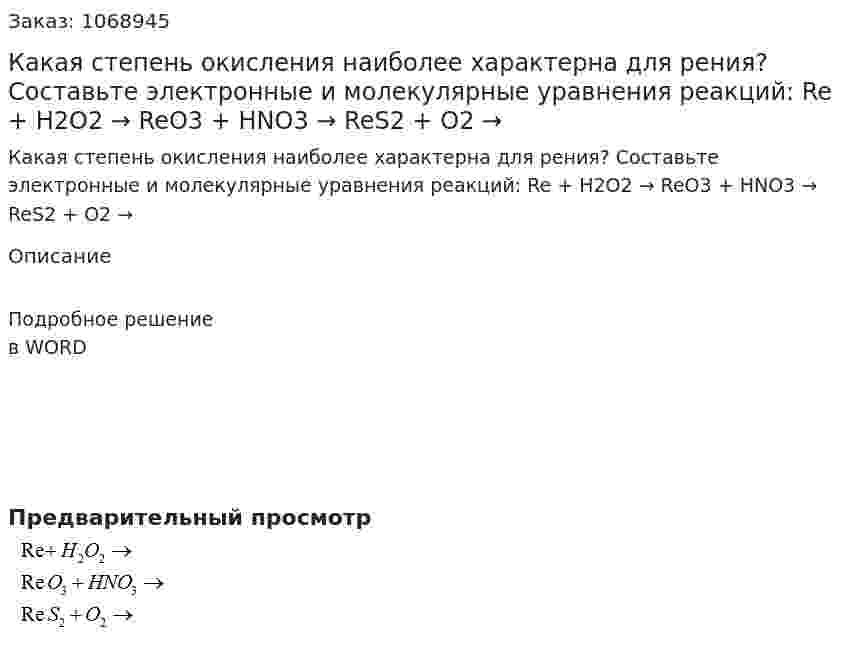 Заказ: 1068945

Какая степень окисления наиболее характерна для рения? Составьте электронные и молекулярные уравнения реакций: Re + H2O2 → ReO3 + HNO3 → ReS2 + O2 →

Какая степень окисления наиболее характерна для рения? Составьте электронные и молекулярные уравнения реакций: Re + H2O2 → ReO3 + HNO3 → ReS2 + O2 →

Описание

Подробное решение
в WORD

Предварительный просмотр

$Re + H_2O_2 \rightarrow$
$ReO_3 + HNO_3 \rightarrow$
$ReS_2 + O_2 \rightarrow$